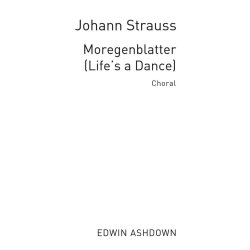 Johann Strauss

Moregenblatter
(Life's a Dance)

Choral

EDWIN ASHDOWN